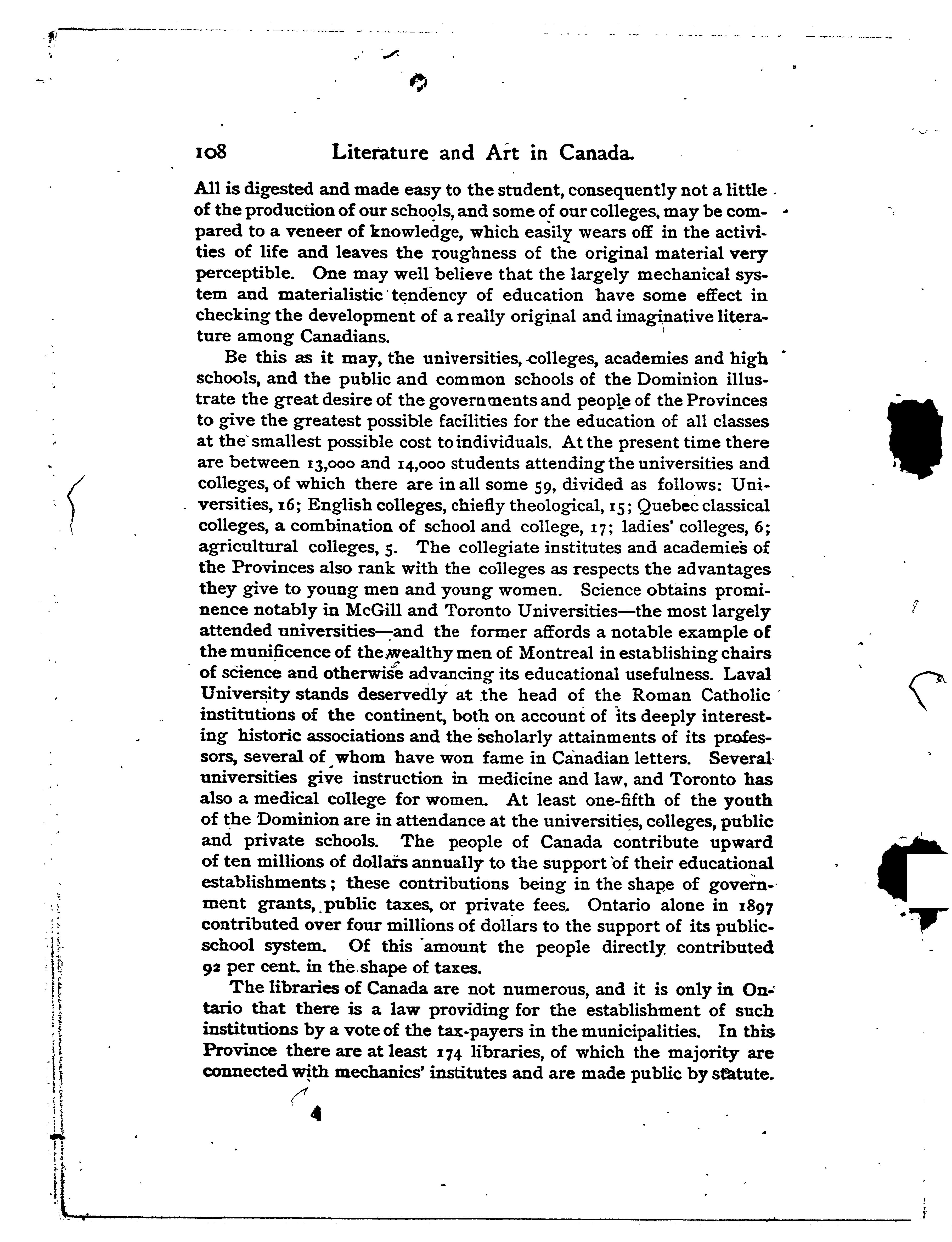 108 Literature and Art in Canada.

All is digested and made easy to the student, consequently not a little of the production of our schools, and some of our colleges, may be compared to a veneer of knowledge, which easily wears off in the activities of life and leaves the roughness of the original material very perceptible. One may well believe that the largely mechanical system and materialistic tendency of education have some effect in checking the development of a really original and imaginative literature among Canadians.

Be this as it may, the universities, colleges, academies and high schools, and the public and common schools of the Dominion illustrate the great desire of the governments and people of the Provinces to give the greatest possible facilities for the education of all classes at the smallest possible cost to individuals. At the present time there are between 13,000 and 14,000 students attending the universities and colleges, of which there are in all some 59, divided as follows: Universities, 16; English colleges, chiefly theological, 15; Quebec classical colleges, a combination of school and college, 17; ladies' colleges, 6; agricultural colleges, 5. The collegiate institutes and academies of the Provinces also rank with the colleges as respects the advantages they give to young men and young women. Science obtains prominence notably in McGill and Toronto Universities—the most largely attended universities—and the former affords a notable example of the munificence of the wealthy men of Montreal in establishing chairs of science and otherwise advancing its educational usefulness. Laval University stands deservedly at the head of the Roman Catholic institutions of the continent, both on account of its deeply interesting historic associations and the scholarly attainments of its professors, several of whom have won fame in Canadian letters. Several universities give instruction in medicine and law, and Toronto has also a medical college for women. At least one-fifth of the youth of the Dominion are in attendance at the universities, colleges, public and private schools. The people of Canada contribute upward of ten millions of dollars annually to the support of their educational establishments; these contributions being in the shape of government grants, public taxes, or private fees. Ontario alone in 1897 contributed over four millions of dollars to the support of its public-school system. Of this amount the people directly contributed 92 per cent. in the shape of taxes.

The libraries of Canada are not numerous, and it is only in Ontario that there is a law providing for the establishment of such institutions by a vote of the tax-payers in the municipalities. In this Province there are at least 174 libraries, of which the majority are connected with mechanics' institutes and are made public by statute.

4